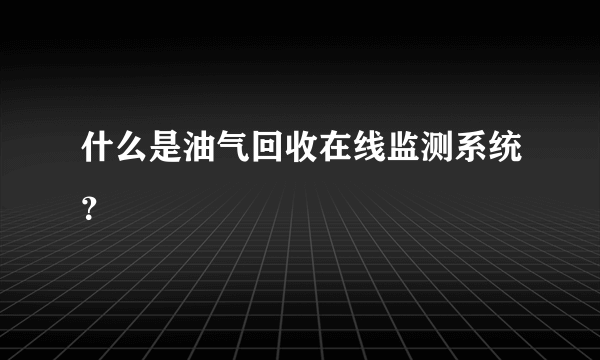 什么是油气回收在线监测系统？